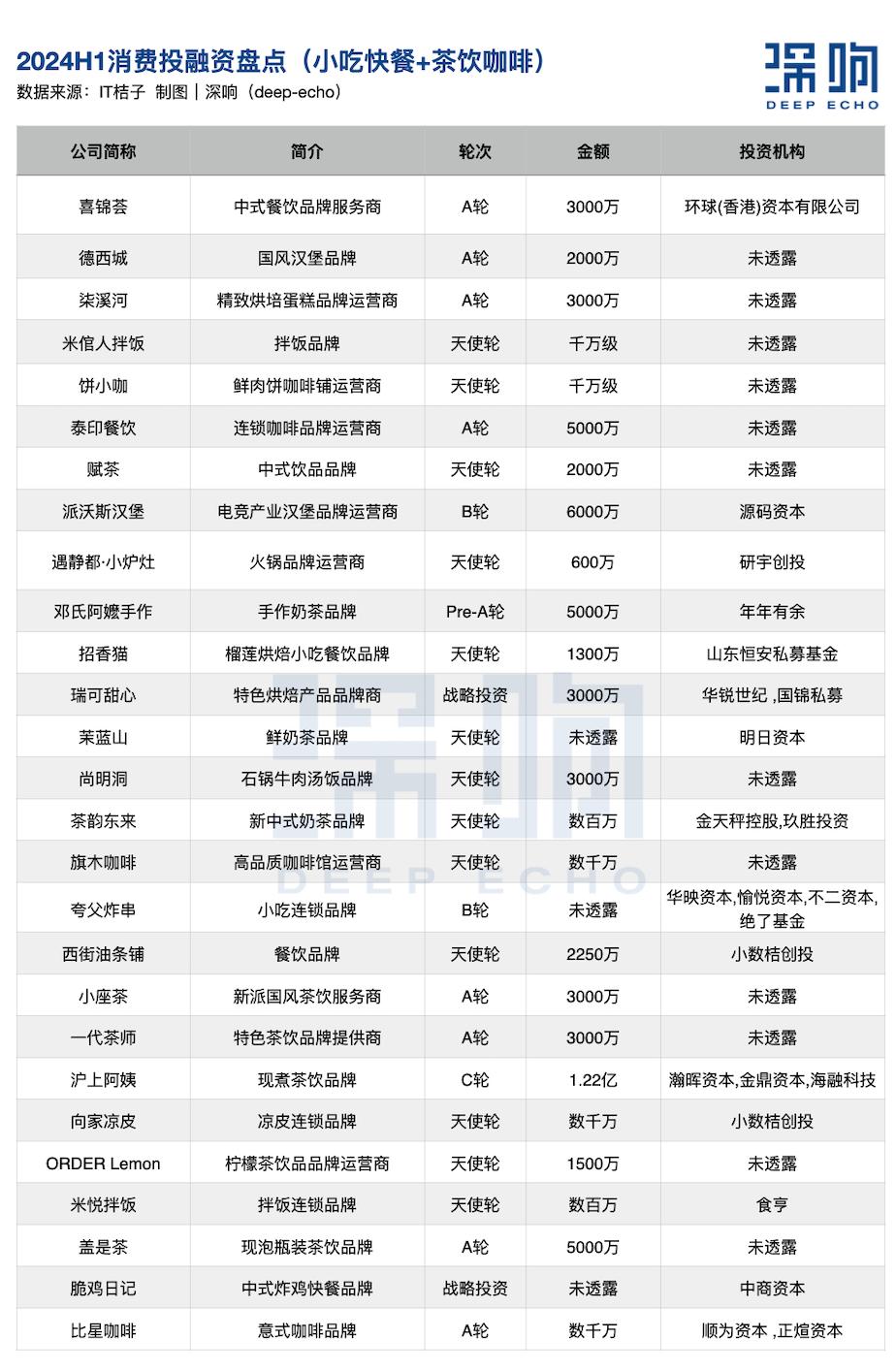 2024H1消费投融资盘点（小吃快餐+茶饮咖啡）
数据来源：IT桔子 制图｜深响（deep-echo）

深响
DEEP ECHO

| 公司简称 | 简介 | 轮次 | 金额 | 投资机构 |
|---|---|---|---|---|
| 喜锦荟 | 中式餐饮品牌服务商 | A轮 | 3000万 | 环球(香港)资本有限公司 |
| 德西城 | 国风汉堡品牌 | A轮 | 2000万 | 未透露 |
| 柒溪河 | 精致烘培蛋糕品牌运营商 | A轮 | 3000万 | 未透露 |
| 米倌人拌饭 | 拌饭品牌 | 天使轮 | 千万级 | 未透露 |
| 饼小咖 | 鲜肉饼咖啡铺运营商 | 天使轮 | 千万级 | 未透露 |
| 泰印餐饮 | 连锁咖啡品牌运营商 | A轮 | 5000万 | 未透露 |
| 赋茶 | 中式饮品品牌 | 天使轮 | 2000万 | 未透露 |
| 派沃斯汉堡 | 电竞产业汉堡品牌运营商 | B轮 | 6000万 | 源码资本 |
| 遇静都·小炉灶 | 火锅品牌运营商 | 天使轮 | 600万 | 研宇创投 |
| 邓氏阿嬷手作 | 手作奶茶品牌 | Pre-A轮 | 5000万 | 年年有余 |
| 招香猫 | 榴莲烘焙小吃餐饮品牌 | 天使轮 | 1300万 | 山东恒安私募基金 |
| 瑞可甜心 | 特色烘焙产品品牌商 | 战略投资 | 3000万 | 华锐世纪 ,国锦私募 |
| 茉蓝山 | 鲜奶茶品牌 | 天使轮 | 未透露 | 明日资本 |
| 尚明洞 | 石锅牛肉汤饭品牌 | 天使轮 | 3000万 | 未透露 |
| 茶韵东来 | 新中式奶茶品牌 | 天使轮 | 数百万 | 金天秤控股,玖胜投资 |
| 旗木咖啡 | 高品质咖啡馆运营商 | 天使轮 | 数千万 | 未透露 |
| 夸父炸串 | 小吃连锁品牌 | B轮 | 未透露 | 华映资本,愉悦资本,不二资本,绝了基金 |
| 西街油条铺 | 餐饮品牌 | 天使轮 | 2250万 | 小数桔创投 |
| 小座茶 | 新派国风茶饮服务商 | A轮 | 3000万 | 未透露 |
| 一代茶师 | 特色茶饮品牌提供商 | A轮 | 3000万 | 未透露 |
| 沪上阿姨 | 现煮茶饮品牌 | C轮 | 1.22亿 | 瀚晖资本,金鼎资本,海融科技 |
| 向家凉皮 | 凉皮连锁品牌 | 天使轮 | 数千万 | 小数桔创投 |
| ORDER Lemon | 柠檬茶饮品品牌运营商 | 天使轮 | 1500万 | 未透露 |
| 米悦拌饭 | 拌饭连锁品牌 | 天使轮 | 数百万 | 食亨 |
| 盖是茶 | 现泡瓶装茶饮品牌 | A轮 | 5000万 | 未透露 |
| 脆鸡日记 | 中式炸鸡快餐品牌 | 战略投资 | 未透露 | 中商资本 |
| 比星咖啡 | 意式咖啡品牌 | A轮 | 数千万 | 顺为资本 ,正煊资本 |

深响
DEEP ECHO